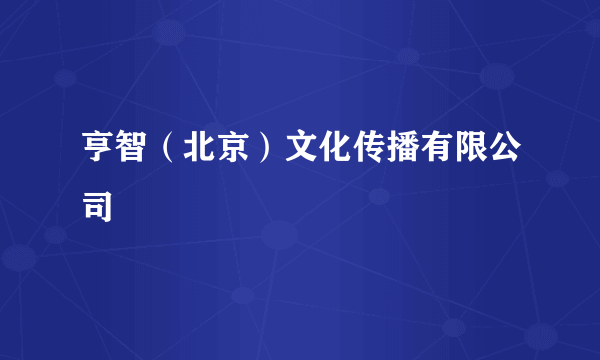 亨智（北京）文化传播有限公司